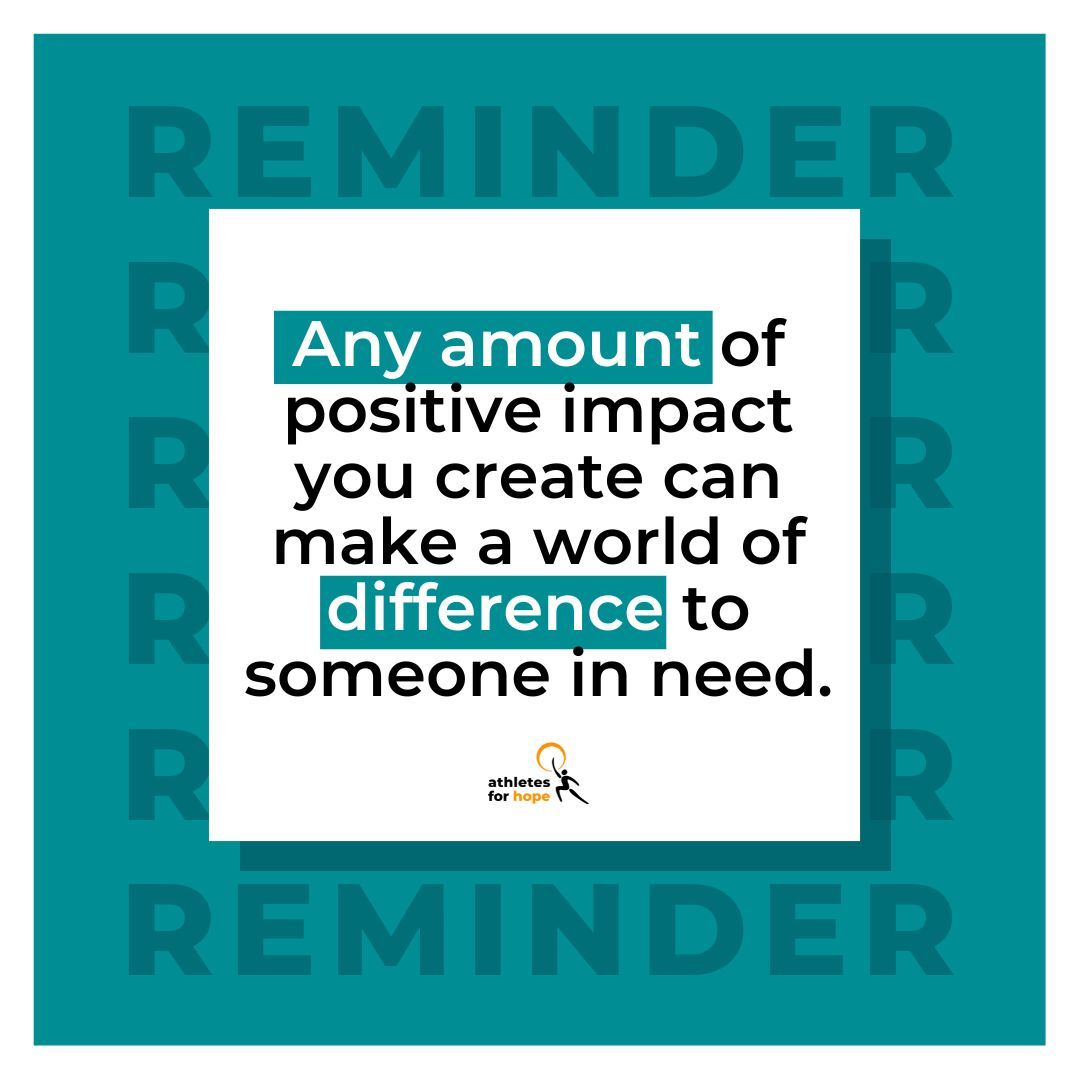 REMINDER

Any amount of positive impact you create can make a world of difference to someone in need.

athletes for hope

REMINDER